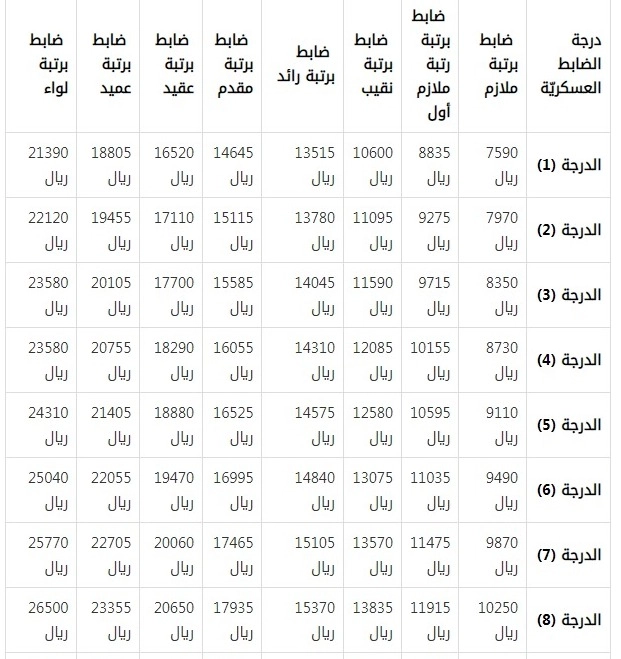 | درجة الضابط العسكريّة | ضابط برتبة ملازم | ضابط برتبة رتبة ملازم أول | ضابط برتبة نقيب | ضابط برتبة رائد | ضابط برتبة مقدم | ضابط برتبة عقيد | ضابط برتبة عميد | ضابط برتبة لواء |
|---|---|---|---|---|---|---|---|---|
| الدرجة (1) | 7590 ريال | 8835 ريال | 10600 ريال | 13515 ريال | 14645 ريال | 16520 ريال | 18805 ريال | 21390 ريال |
| الدرجة (2) | 7970 ريال | 9275 ريال | 11095 ريال | 13780 ريال | 15115 ريال | 17110 ريال | 19455 ريال | 22120 ريال |
| الدرجة (3) | 8350 ريال | 9715 ريال | 11590 ريال | 14045 ريال | 15585 ريال | 17700 ريال | 20105 ريال | 23580 ريال |
| الدرجة (4) | 8730 ريال | 10155 ريال | 12085 ريال | 14310 ريال | 16055 ريال | 18290 ريال | 20755 ريال | 23580 ريال |
| الدرجة (5) | 9110 ريال | 10595 ريال | 12580 ريال | 14575 ريال | 16525 ريال | 18880 ريال | 21405 ريال | 24310 ريال |
| الدرجة (6) | 9490 ريال | 11035 ريال | 13075 ريال | 14840 ريال | 16995 ريال | 19470 ريال | 22055 ريال | 25040 ريال |
| الدرجة (7) | 9870 ريال | 11475 ريال | 13570 ريال | 15105 ريال | 17465 ريال | 20060 ريال | 22705 ريال | 25770 ريال |
| الدرجة (8) | 10250 ريال | 11915 ريال | 13835 ريال | 15370 ريال | 17935 ريال | 20650 ريال | 23355 ريال | 26500 ريال |